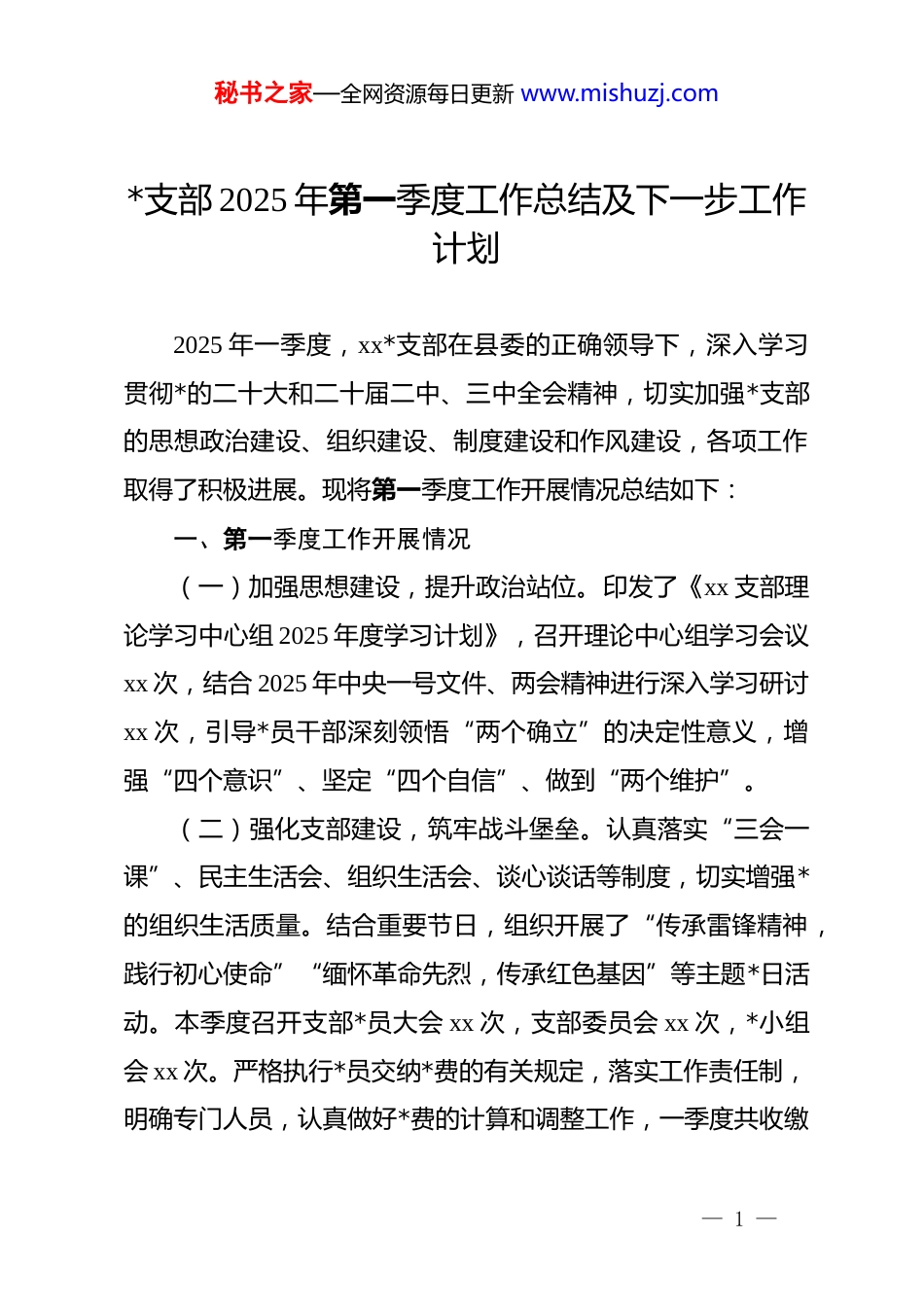 秘书之家—全网资源每日更新 www.mishuzj.com

*支部 2025 年第一季度工作总结及下一步工作计划

2025 年一季度，xx*支部在县委的正确领导下，深入学习贯彻*的二十大和二十届二中、三中全会精神，切实加强*支部的思想政治建设、组织建设、制度建设和作风建设，各项工作取得了积极进展。现将第一季度工作开展情况总结如下：

一、第一季度工作开展情况

（一）加强思想建设，提升政治站位。印发了《xx 支部理论学习中心组 2025 年度学习计划》，召开理论中心组学习会议 xx 次，结合 2025 年中央一号文件、两会精神进行深入学习研讨 xx 次，引导*员干部深刻领悟“两个确立”的决定性意义，增强“四个意识”、坚定“四个自信”、做到“两个维护”。

（二）强化支部建设，筑牢战斗堡垒。认真落实“三会一课”、民主生活会、组织生活会、谈心谈话等制度，切实增强*的组织生活质量。结合重要节日，组织开展了“传承雷锋精神，践行初心使命”“缅怀革命先烈，传承红色基因”等主题*日活动。本季度召开支部*员大会 xx 次，支部委员会 xx 次，*小组会 xx 次。严格执行*员交纳*费的有关规定，落实工作责任制，明确专门人员，认真做好*费的计算和调整工作，一季度共收缴

— 1 —